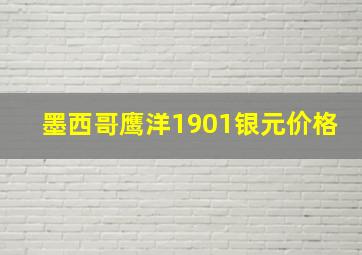 墨西哥鹰洋1901银元价格